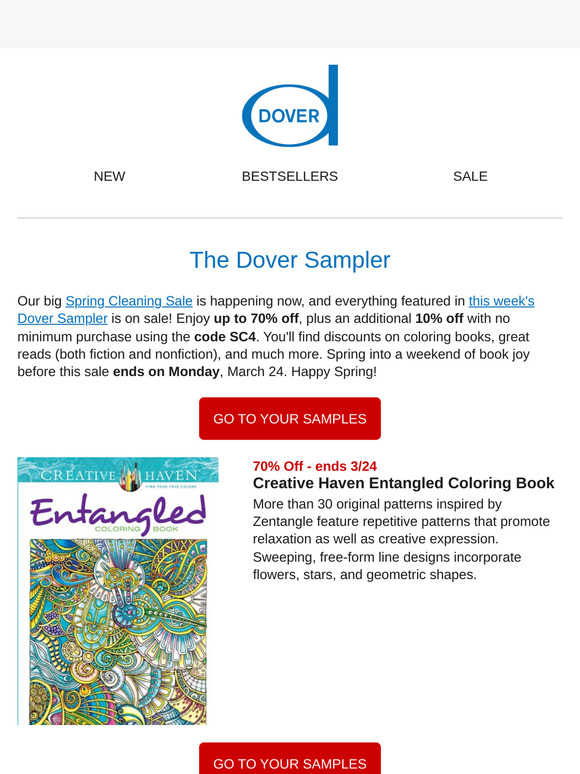 DOVER

NEW BESTSELLERS SALE

The Dover Sampler

Our big Spring Cleaning Sale is happening now, and everything featured in this week's Dover Sampler is on sale! Enjoy up to 70% off, plus an additional 10% off with no minimum purchase using the code SC4. You'll find discounts on coloring books, great reads (both fiction and nonfiction), and much more. Spring into a weekend of book joy before this sale ends on Monday, March 24. Happy Spring!

GO TO YOUR SAMPLES

CREATIVE HAVEN
FIND YOUR TRUE COLORS
Entangled
COLORING BOOK

70% Off - ends 3/24
Creative Haven Entangled Coloring Book
More than 30 original patterns inspired by Zentangle feature repetitive patterns that promote relaxation as well as creative expression. Sweeping, free-form line designs incorporate flowers, stars, and geometric shapes.

GO TO YOUR SAMPLES